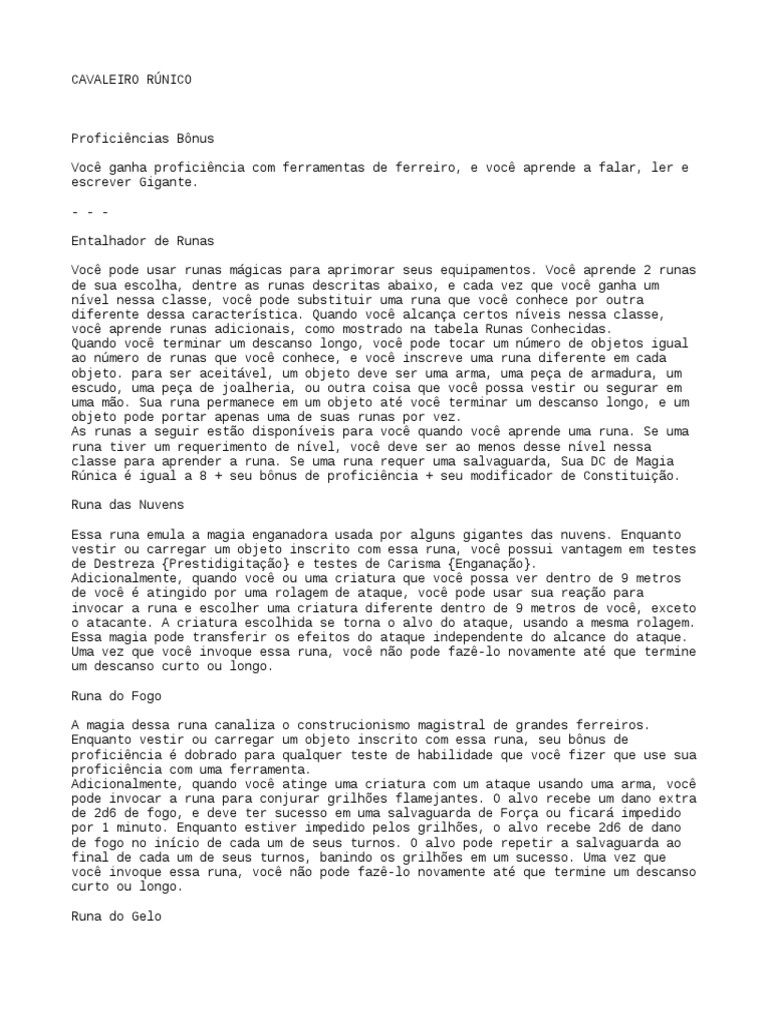 CAVALEIRO RÚNICO

Proficiências Bônus

Você ganha proficiência com ferramentas de ferreiro, e você aprende a falar, ler e escrever Gigante.

- - -

Entalhador de Runas

Você pode usar runas mágicas para aprimorar seus equipamentos. Você aprende 2 runas de sua escolha, dentre as runas descritas abaixo, e cada vez que você ganha um nível nessa classe, você pode substituir uma runa que você conhece por outra diferente dessa característica. Quando você alcança certos níveis nessa classe, você aprende runas adicionais, como mostrado na tabela Runas Conhecidas.
Quando você terminar um descanso longo, você pode tocar um número de objetos igual ao número de runas que você conhece, e você inscreve uma runa diferente em cada objeto. para ser aceitável, um objeto deve ser uma arma, uma peça de armadura, um escudo, uma peça de joalheria, ou outra coisa que você possa vestir ou segurar em uma mão. Sua runa permanece em um objeto até você terminar um descanso longo, e um objeto pode portar apenas uma de suas runas por vez.
As runas a seguir estão disponíveis para você quando você aprende uma runa. Se uma runa tiver um requerimento de nível, você deve ser ao menos desse nível nessa classe para aprender a runa. Se uma runa requer uma salvaguarda, Sua DC de Magia Rúnica é igual a 8 + seu bônus de proficiência + seu modificador de Constituição.

Runa das Nuvens

Essa runa emula a magia enganadora usada por alguns gigantes das nuvens. Enquanto vestir ou carregar um objeto inscrito com essa runa, você possui vantagem em testes de Destreza {Prestidigitação} e testes de Carisma {Enganação}.
Adicionalmente, quando você ou uma criatura que você possa ver dentro de 9 metros de você é atingido por uma rolagem de ataque, você pode usar sua reação para invocar a runa e escolher uma criatura diferente dentro de 9 metros de você, exceto o atacante. A criatura escolhida se torna o alvo do ataque, usando a mesma rolagem. Essa magia pode transferir os efeitos do ataque independente do alcance do ataque. Uma vez que você invoque essa runa, você não pode fazê-lo novamente até que termine um descanso curto ou longo.

Runa do Fogo

A magia dessa runa canaliza o construcionismo magistral de grandes ferreiros. Enquanto vestir ou carregar um objeto inscrito com essa runa, seu bônus de proficiência é dobrado para qualquer teste de habilidade que você fizer que use sua proficiência com uma ferramenta.
Adicionalmente, quando você atinge uma criatura com um ataque usando uma arma, você pode invocar a runa para conjurar grilhões flamejantes. O alvo recebe um dano extra de 2d6 de fogo, e deve ter sucesso em uma salvaguarda de Força ou ficará impedido por 1 minuto. Enquanto estiver impedido pelos grilhões, o alvo recebe 2d6 de dano de fogo no início de cada um de seus turnos. O alvo pode repetir a salvaguarda ao final de cada um de seus turnos, banindo os grilhões em um sucesso. Uma vez que você invoque essa runa, você não pode fazê-lo novamente até que termine um descanso curto ou longo.

Runa do Gelo